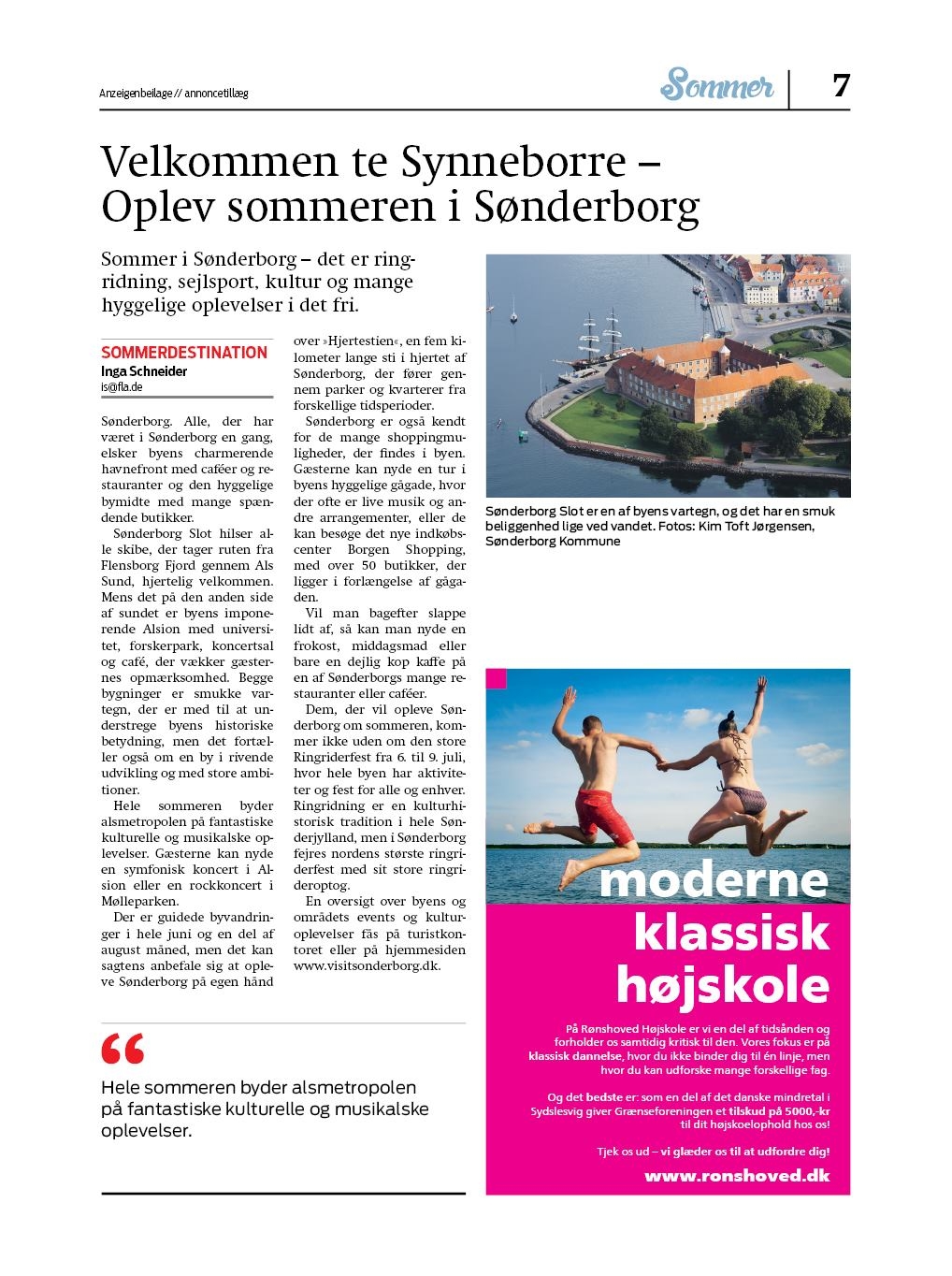 Anzeigenbeilage // annoncetillæg

Sommer | 7

Velkommen te Synneborre – Oplev sommeren i Sønderborg

Sommer i Sønderborg – det er ringridning, sejlsport, kultur og mange hyggelige oplevelser i det fri.

SOMMERDESTINATION
Inga Schneider
is@fla.de

Sønderborg. Alle, der har været i Sønderborg en gang, elsker byens charmerende havnefront med caféer og restauranter og den hyggelige bymidte med mange spændende butikker.

Sønderborg Slot hilser alle skibe, der tager ruten fra Flensborg Fjord gennem Als Sund, hjertelig velkommen. Mens det på den anden side af sundet er byens imponerende Alsion med universitet, forskerpark, koncertsal og café, der vækker gæsternes opmærksomhed. Begge bygninger er smukke vartegn, der er med til at understrege byens historiske betydning, men det fortæller også om en by i rivende udvikling og med store ambitioner.

Hele sommeren byder alsmetropolen på fantastiske kulturelle og musikalske oplevelser. Gæsterne kan nyde en symfonisk koncert i Alsion eller en rockkoncert i Mølleparken.

Der er guidede byvandringer i hele juni og en del af august måned, men det kan sagtens anbefale sig at opleve Sønderborg på egen hånd over »Hjertestien«, en fem kilometer lange sti i hjertet af Sønderborg, der fører gennem parker og kvarterer fra forskellige tidsperioder.

Sønderborg er også kendt for de mange shoppingmuligheder, der findes i byen. Gæsterne kan nyde en tur i byens hyggelige gågade, hvor der ofte er live musik og andre arrangementer, eller de kan besøge det nye indkøbscenter Borgen Shopping, med over 50 butikker, der ligger i forlængelse af gågaden.

Vil man bagefter slappe lidt af, så kan man nyde en frokost, middagsmad eller bare en dejlig kop kaffe på en af Sønderborgs mange restauranter eller caféer.

Dem, der vil opleve Sønderborg om sommeren, kommer ikke uden om den store Ringriderfest fra 6. til 9. juli, hvor hele byen har aktiviteter og fest for alle og enhver. Ringridning er en kulturhistorisk tradition i hele Sønderjylland, men i Sønderborg fejres nordens største ringriderfest med sit store ringrideroptog.

En oversigt over byens og områdets events og kulturoplevelser fås på turistkontoret eller på hjemmesiden www.visitsonderborg.dk.

Sønderborg Slot er en af byens vartegn, og det har en smuk beliggenhed lige ved vandet. Fotos: Kim Toft Jørgensen, Sønderborg Kommune

“

Hele sommeren byder alsmetropolen på fantastiske kulturelle og musikalske oplevelser.

moderne klassisk højskole

På Rønshoved Højskole er vi en del af tidsånden og forholder os samtidig kritisk til den. Vores fokus er på klassisk dannelse, hvor du ikke binder dig til én linje, men hvor du kan udforske mange forskellige fag.

Og det bedste er: som en del af det danske mindretal i Sydslesvig giver Grænseforeningen et tilskud på 5000,-kr til dit højskoleophold hos os!

Tjek os ud – vi glæder os til at udfordre dig!

www.ronshoved.dk